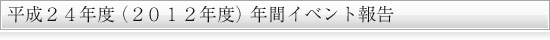 平成２４年度（２０１２年度）年間イベント報告